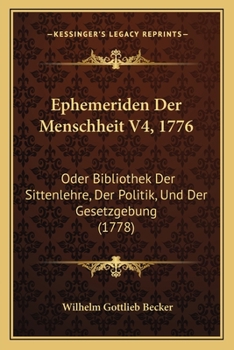 —KESSINGER'S LEGACY REPRINTS—

Ephemeriden Der Menschheit V4, 1776

Oder Bibliothek Der Sittenlehre, Der Politik, Und Der Gesetzgebung (1778)

Wilhelm Gottlieb Becker